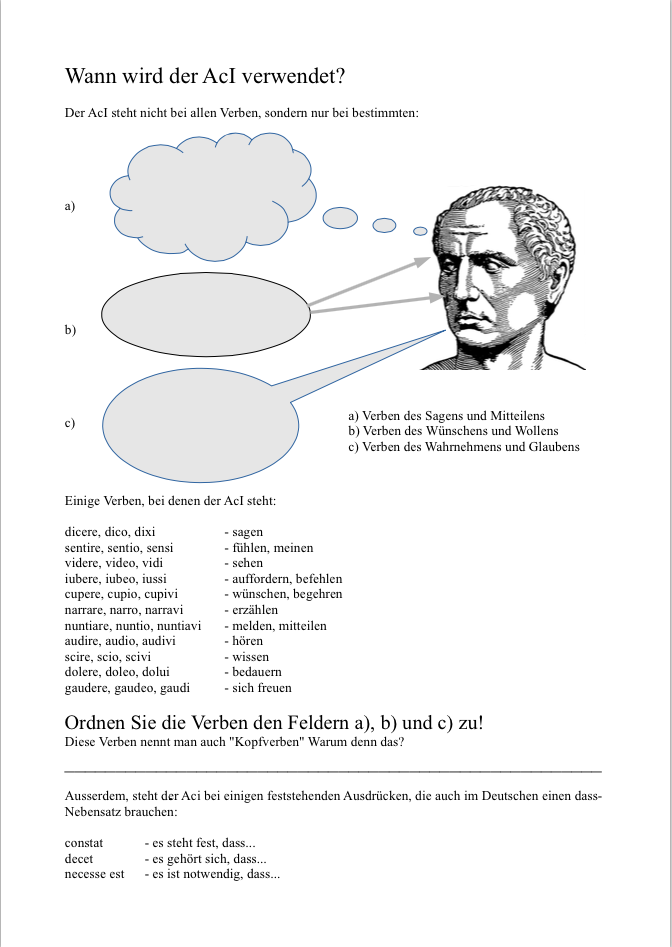 Wann wird der AcI verwendet?

Der AcI steht nicht bei allen Verben, sondern nur bei bestimmten:

a)

b)

c)

a) Verben des Sagens und Mitteilens
b) Verben des Wünschens und Wollens
c) Verben des Wahrnehmens und Glaubens

Einige Verben, bei denen der AcI steht:

| | |
|---|---|
| dicere, dico, dixi | - sagen |
| sentire, sentio, sensi | - fühlen, meinen |
| videre, video, vidi | - sehen |
| iubere, iubeo, iussi | - auffordern, befehlen |
| cupere, cupio, cupivi | - wünschen, begehren |
| narrare, narro, narravi | - erzählen |
| nuntiare, nuntio, nuntiavi | - melden, mitteilen |
| audire, audio, audivi | - hören |
| scire, scio, scivi | - wissen |
| dolere, doleo, dolui | - bedauern |
| gaudere, gaudeo, gaudi | - sich freuen |

Ordnen Sie die Verben den Feldern a), b) und c) zu!
Diese Verben nennt man auch "Kopfverben" Warum denn das?

Ausserdem, steht der Aci bei einigen feststehenden Ausdrücken, die auch im Deutschen einen dass-Nebensatz brauchen:

| | |
|---|---|
| constat | - es steht fest, dass... |
| decet | - es gehört sich, dass... |
| necesse est | - es ist notwendig, dass... |